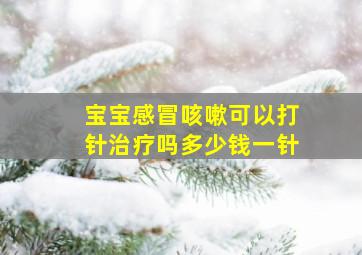 宝宝感冒咳嗽可以打针治疗吗多少钱一针